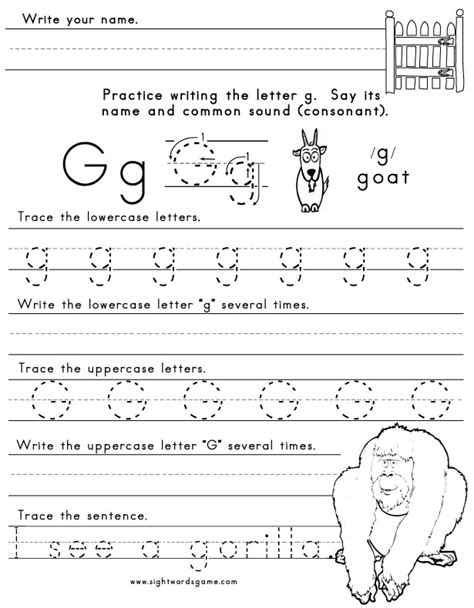 Write your name.

Practice writing the letter g. Say its name and common sound (consonant).

G g G g

/g/
goat

Trace the lowercase letters.

g g g g g g g

Write the lowercase letter "g" several times.

Trace the uppercase letters.

G G G G G G

Write the uppercase letter "G" several times.

Trace the sentence.

I see a gorilla.

www.sightwordsgame.com